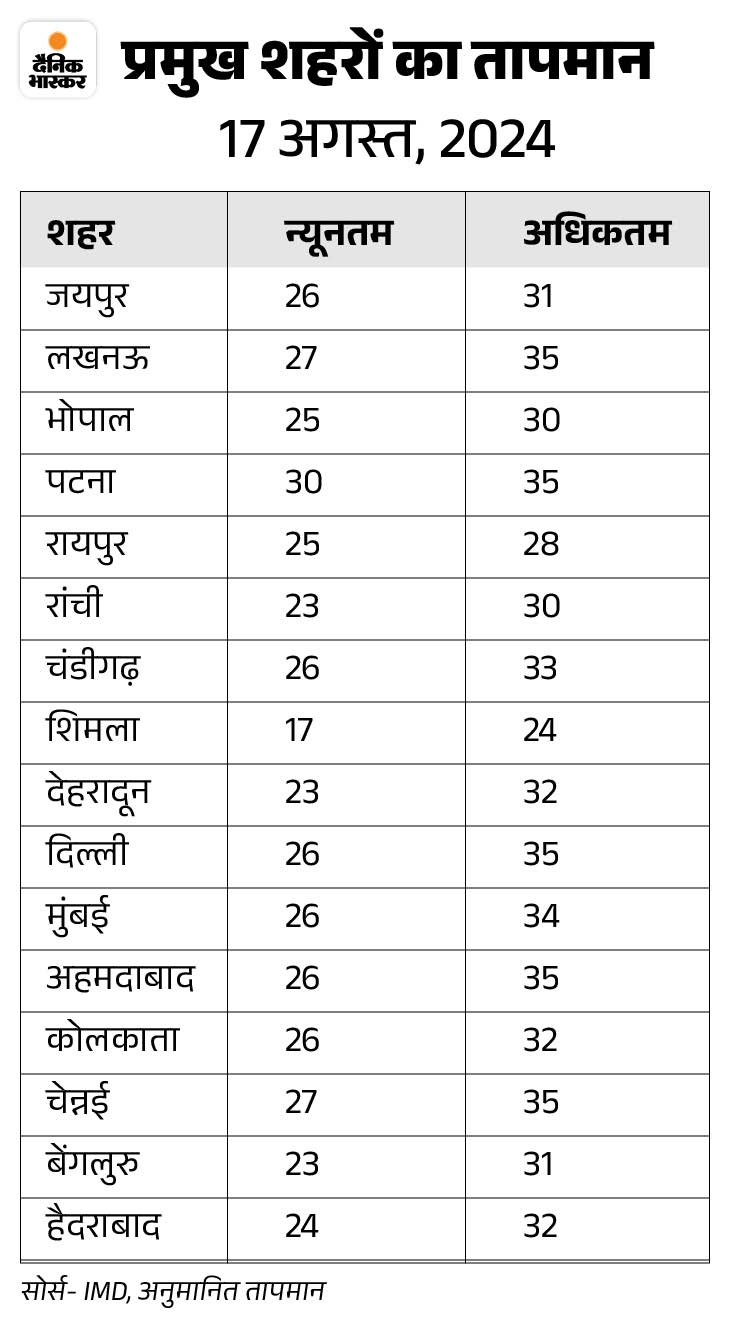 दैनिक भास्कर

प्रमुख शहरों का तापमान

17 अगस्त, 2024

| शहर | न्यूनतम | अधिकतम |
|---|---|---|
| जयपुर | 26 | 31 |
| लखनऊ | 27 | 35 |
| भोपाल | 25 | 30 |
| पटना | 30 | 35 |
| रायपुर | 25 | 28 |
| रांची | 23 | 30 |
| चंडीगढ़ | 26 | 33 |
| शिमला | 17 | 24 |
| देहरादून | 23 | 32 |
| दिल्ली | 26 | 35 |
| मुंबई | 26 | 34 |
| अहमदाबाद | 26 | 35 |
| कोलकाता | 26 | 32 |
| चेन्नई | 27 | 35 |
| बेंगलुरु | 23 | 31 |
| हैदराबाद | 24 | 32 |

सोर्स- IMD, अनुमानित तापमान